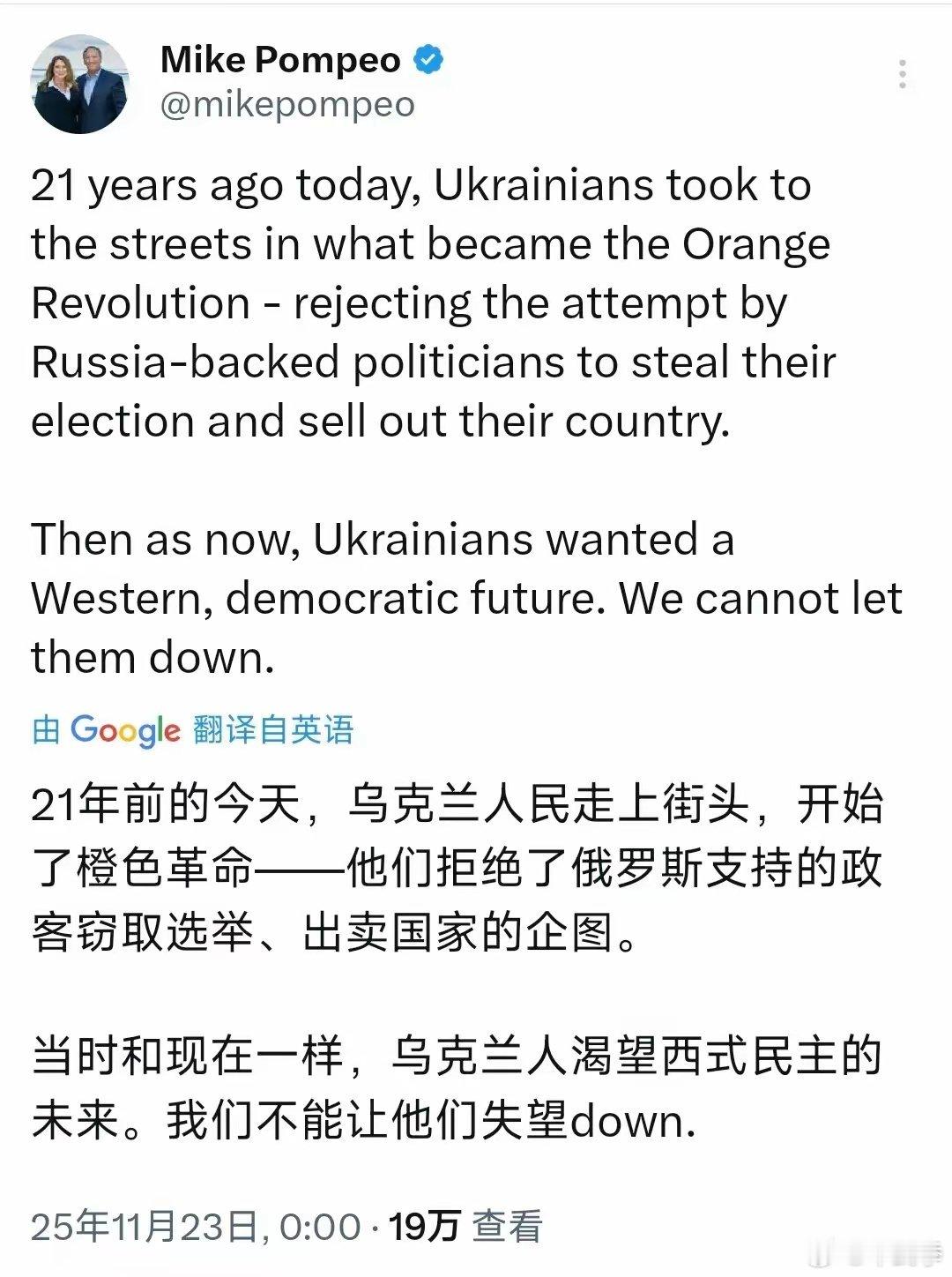 Mike Pompeo
@mikepompeo

21 years ago today, Ukrainians took to the streets in what became the Orange Revolution - rejecting the attempt by Russia-backed politicians to steal their election and sell out their country.

Then as now, Ukrainians wanted a Western, democratic future. We cannot let them down.

由 Google 翻译自英语

21年前的今天，乌克兰人民走上街头，开始了橙色革命——他们拒绝了俄罗斯支持的政客窃取选举、出卖国家的企图。

当时和现在一样，乌克兰人渴望西式民主的未来。我们不能让他们失望down.

25年11月23日, 0:00 · 19万 查看